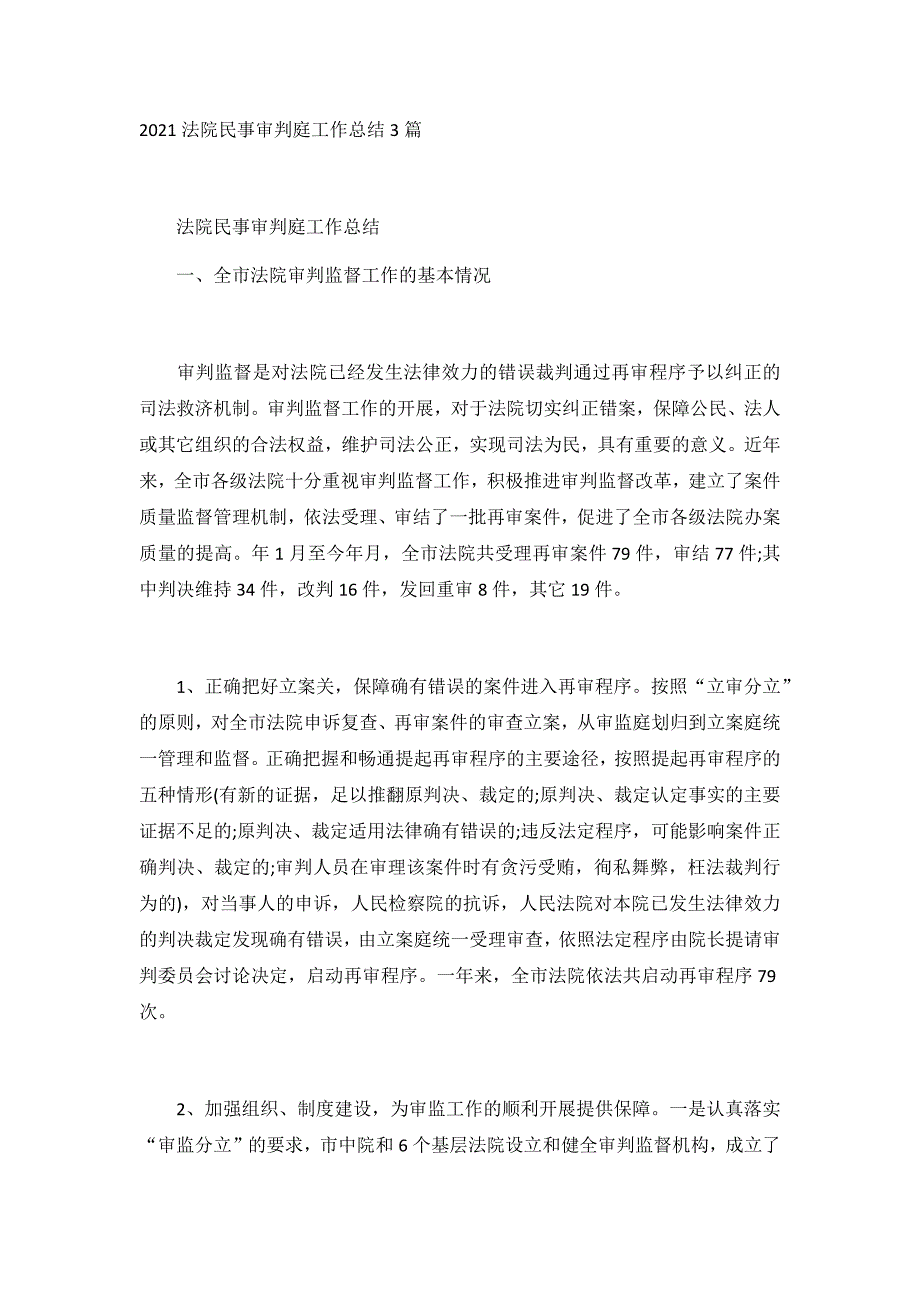 2021 法院民事审判庭工作总结 3 篇

法院民事审判庭工作总结

一、全市法院审判监督工作的基本情况

审判监督是对法院已经发生法律效力的错误裁判通过再审程序予以纠正的司法救济机制。审判监督工作的开展，对于法院切实纠正错案，保障公民、法人或其它组织的合法权益，维护司法公正，实现司法为民，具有重要的意义。近年来，全市各级法院十分重视审判监督工作，积极推进审判监督改革，建立了案件质量监督管理机制，依法受理、审结了一批再审案件，促进了全市各级法院办案质量的提高。年 1 月至今年月，全市法院共受理再审案件 79 件，审结 77 件;其中判决维持 34 件，改判 16 件，发回重审 8 件，其它 19 件。

1、正确把好立案关，保障确有错误的案件进入再审程序。按照“立审分立”的原则，对全市法院申诉复查、再审案件的审查立案，从审监庭划归到立案庭统一管理和监督。正确把握和畅通提起再审程序的主要途径，按照提起再审程序的五种情形(有新的证据，足以推翻原判决、裁定的;原判决、裁定认定事实的主要证据不足的;原判决、裁定适用法律确有错误的;违反法定程序，可能影响案件正确判决、裁定的;审判人员在审理该案件时有贪污受贿，徇私舞弊，枉法裁判行为的)，对当事人的申诉，人民检察院的抗诉，人民法院对本院已发生法律效力的判决裁定发现确有错误，由立案庭统一受理审查，依照法定程序由院长提请审判委员会讨论决定，启动再审程序。一年来，全市法院依法共启动再审程序 79 次。

2、加强组织、制度建设，为审监工作的顺利开展提供保障。一是认真落实“审监分立”的要求，市中院和 6 个基层法院设立和健全审判监督机构，成立了